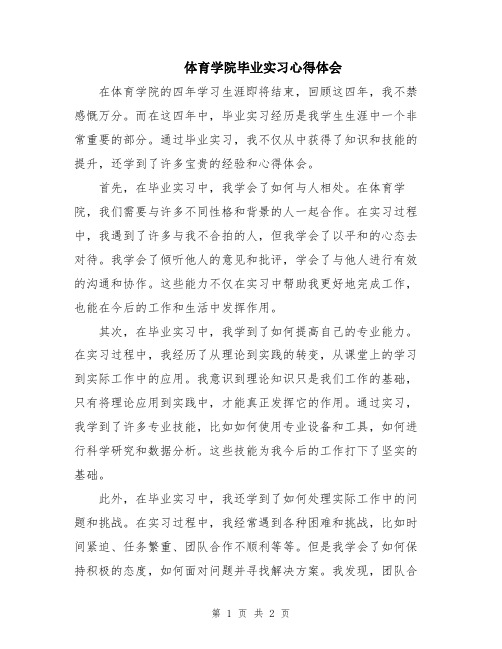 体育学院毕业实习心得体会

在体育学院的四年学习生涯即将结束，回顾这四年，我不禁感慨万分。而在这四年中，毕业实习经历是我学生生涯中一个非常重要的部分。通过毕业实习，我不仅从中获得了知识和技能的提升，还学到了许多宝贵的经验和心得体会。

首先，在毕业实习中，我学会了如何与人相处。在体育学院，我们需要与许多不同性格和背景的人一起合作。在实习过程中，我遇到了许多与我不合拍的人，但我学会了以平和的心态去对待。我学会了倾听他人的意见和批评，学会了与他人进行有效的沟通和协作。这些能力不仅在实习中帮助我更好地完成工作，也能在今后的工作和生活中发挥作用。

其次，在毕业实习中，我学到了如何提高自己的专业能力。在实习过程中，我经历了从理论到实践的转变，从课堂上的学习到实际工作中的应用。我意识到理论知识只是我们工作的基础，只有将理论应用到实践中，才能真正发挥它的作用。通过实习，我学到了许多专业技能，比如如何使用专业设备和工具，如何进行科学研究和数据分析。这些技能为我今后的工作打下了坚实的基础。

此外，在毕业实习中，我还学到了如何处理实际工作中的问题和挑战。在实习过程中，我经常遇到各种困难和挑战，比如时间紧迫、任务繁重、团队合作不顺利等等。但是我学会了如何保持积极的态度，如何面对问题并寻找解决方案。我发现，团队合

第 1 页 共 2 页